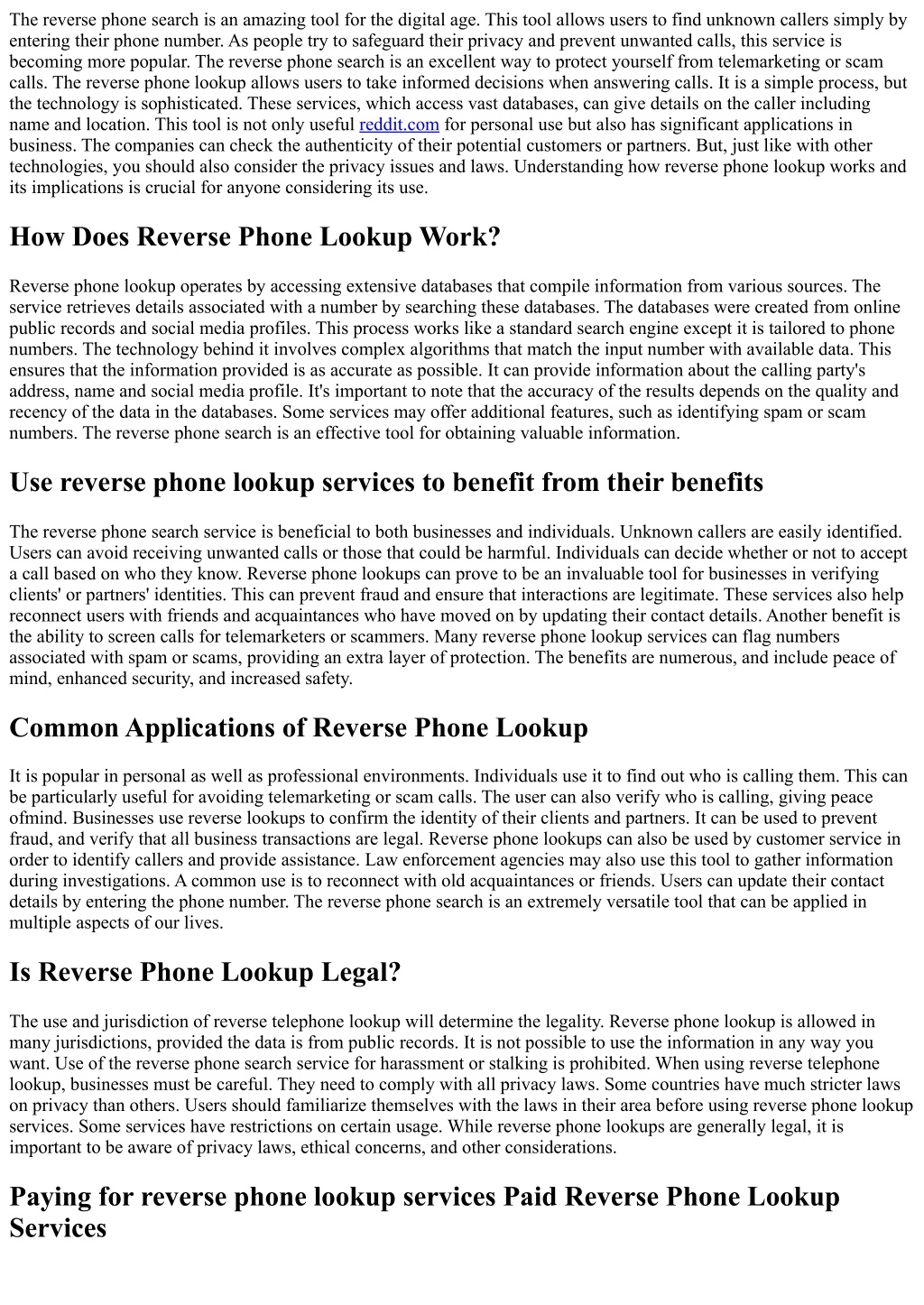 The reverse phone search is an amazing tool for the digital age. This tool allows users to find unknown callers simply by entering their phone number. As people try to safeguard their privacy and prevent unwanted calls, this service is becoming more popular. The reverse phone search is an excellent way to protect yourself from telemarketing or scam calls. The reverse phone lookup allows users to take informed decisions when answering calls. It is a simple process, but the technology is sophisticated. These services, which access vast databases, can give details on the caller including name and location. This tool is not only useful reddit.com for personal use but also has significant applications in business. The companies can check the authenticity of their potential customers or partners. But, just like with other technologies, you should also consider the privacy issues and laws. Understanding how reverse phone lookup works and its implications is crucial for anyone considering its use.

How Does Reverse Phone Lookup Work?

Reverse phone lookup operates by accessing extensive databases that compile information from various sources. The service retrieves details associated with a number by searching these databases. The databases were created from online public records and social media profiles. This process works like a standard search engine except it is tailored to phone numbers. The technology behind it involves complex algorithms that match the input number with available data. This ensures that the information provided is as accurate as possible. It can provide information about the calling party's address, name and social media profile. It's important to note that the accuracy of the results depends on the quality and recency of the data in the databases. Some services may offer additional features, such as identifying spam or scam numbers. The reverse phone search is an effective tool for obtaining valuable information.

Use reverse phone lookup services to benefit from their benefits

The reverse phone search service is beneficial to both businesses and individuals. Unknown callers are easily identified. Users can avoid receiving unwanted calls or those that could be harmful. Individuals can decide whether or not to accept a call based on who they know. Reverse phone lookups can prove to be an invaluable tool for businesses in verifying clients' or partners' identities. This can prevent fraud and ensure that interactions are legitimate. These services also help reconnect users with friends and acquaintances who have moved on by updating their contact details. Another benefit is the ability to screen calls for telemarketers or scammers. Many reverse phone lookup services can flag numbers associated with spam or scams, providing an extra layer of protection. The benefits are numerous, and include peace of mind, enhanced security, and increased safety.

Common Applications of Reverse Phone Lookup

It is popular in personal as well as professional environments. Individuals use it to find out who is calling them. This can be particularly useful for avoiding telemarketing or scam calls. The user can also verify who is calling, giving peace ofmind. Businesses use reverse lookups to confirm the identity of their clients and partners. It can be used to prevent fraud, and verify that all business transactions are legal. Reverse phone lookups can also be used by customer service in order to identify callers and provide assistance. Law enforcement agencies may also use this tool to gather information during investigations. A common use is to reconnect with old acquaintances or friends. Users can update their contact details by entering the phone number. The reverse phone search is an extremely versatile tool that can be applied in multiple aspects of our lives.

Is Reverse Phone Lookup Legal?

The use and jurisdiction of reverse telephone lookup will determine the legality. Reverse phone lookup is allowed in many jurisdictions, provided the data is from public records. It is not possible to use the information in any way you want. Use of the reverse phone search service for harassment or stalking is prohibited. When using reverse telephone lookup, businesses must be careful. They need to comply with all privacy laws. Some countries have much stricter laws on privacy than others. Users should familiarize themselves with the laws in their area before using reverse phone lookup services. Some services have restrictions on certain usage. While reverse phone lookups are generally legal, it is important to be aware of privacy laws, ethical concerns, and other considerations.

Paying for reverse phone lookup services Paid Reverse Phone Lookup Services